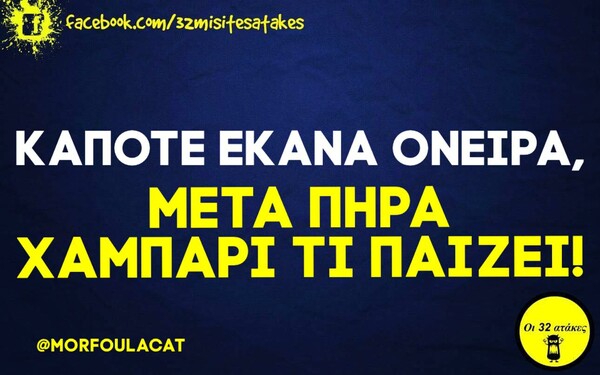 facebook.com/32misitesatakes

ΚΑΠΟΤΕ ΕΚΑΝΑ ΟΝΕΙΡΑ,
ΜΕΤΑ ΠΗΡΑ ΧΑΜΠΑΡΙ ΤΙ ΠΑΙΖΕΙ!

@MORFOULACAT

Οι 32 ατάκες